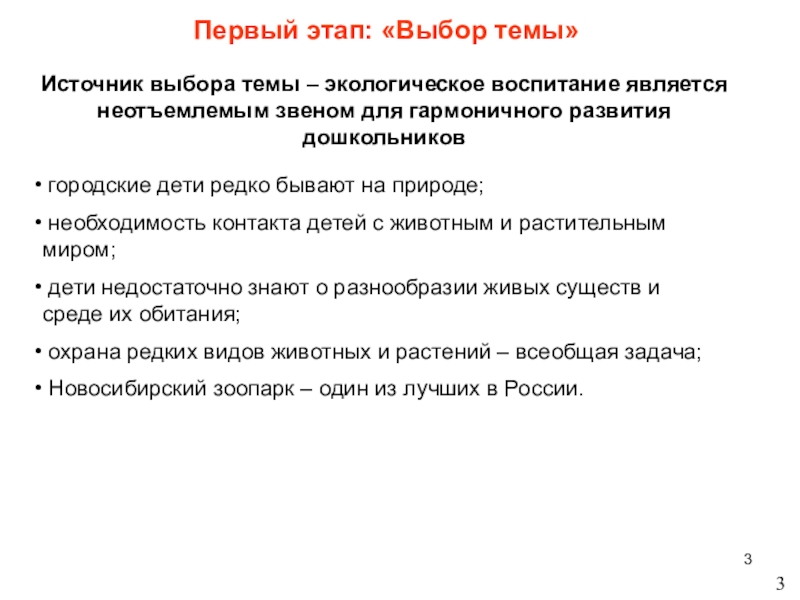 Первый этап: «Выбор темы»

Источник выбора темы – экологическое воспитание является неотъемлемым звеном для гармоничного развития дошкольников

• городские дети редко бывают на природе;

• необходимость контакта детей с животным и растительным миром;

• дети недостаточно знают о разнообразии живых существ и среде их обитания;

• охрана редких видов животных и растений – всеобщая задача;

• Новосибирский зоопарк – один из лучших в России.

3

3